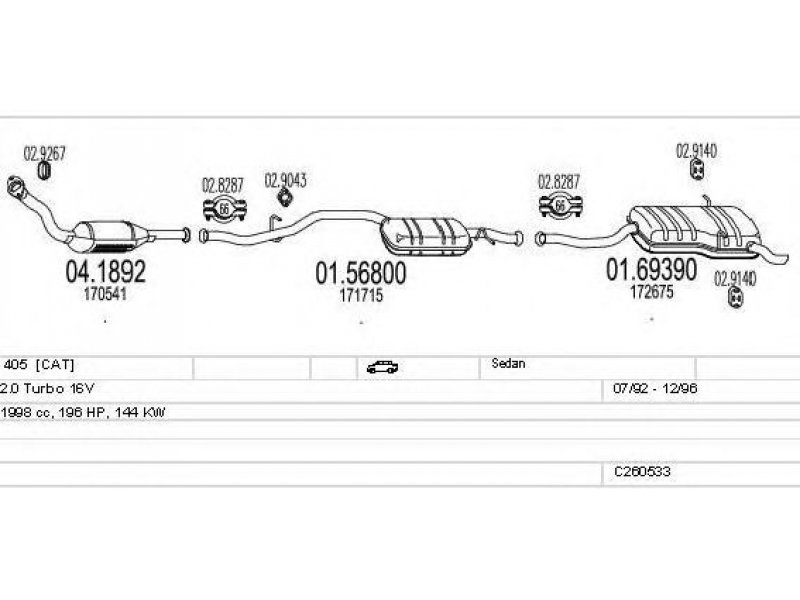 02.9267

02.8287

66

02.9043

02.8287

66

02.9140

04.1892
170541

01.56800
171715

01.69390
172675

02.9140

405 [CAT]

Sedan

2.0 Turbo 16V

07/92 - 12/96

1998 cc, 196 HP, 144 KW

C260533